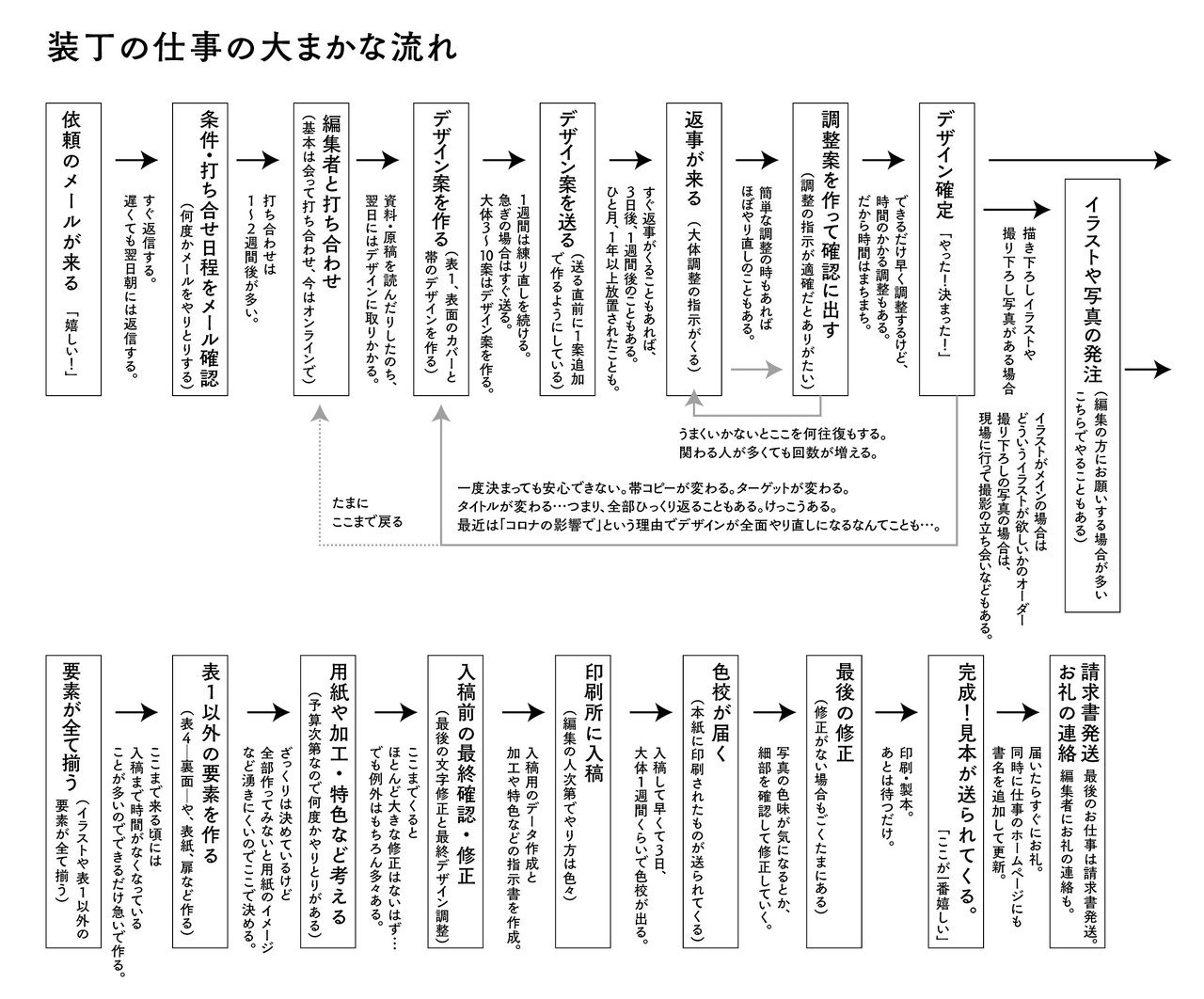 装丁の仕事の大まかな流れ

依頼のメールが来る 「嬉しい!」

すぐ返信する。遅くても翌日朝には返信する。

条件・打ち合せ日程をメール確認 (何度かメールをやりとりする)

打ち合わせは1〜2週間後が多い。

編集者と打ち合わせ (基本は会って打ち合わせ、今はオンラインで)

資料・原稿を読んだりしたのち、翌日にはデザインに取りかかる。

デザイン案を作る (表1、表面のカバーと帯のデザインを作る)

1週間は練り直しを続ける。急ぎの場合はすぐ送る。大体3〜10案はデザイン案を作る。

デザイン案を送る (送る直前に1案追加で作るようにしている)

すぐ返事がくることもあれば、3日後、1週間後のこともある。ひと月、1年以上放置されたことも。

返事が来る (大体調整の指示がくる)

簡単な調整の時もあればほぼやり直しのこともある。

調整案を作って確認に出す (調整の指示が適確だとありがたい)

できるだけ早く調整するけど、時間のかかる調整もある。だから時間はまちまち。

デザイン確定 「やった!決まった!」

描き下ろしイラストや撮り下ろし写真がある場合

イラストや写真の発注 (編集の方にお願いする場合が多い こちらでやることもある)

イラストがメインの場合はどういうイラストが欲しいかのオーダー 撮り下ろしの写真の場合は、現場に行って撮影の立ち会いなどもある。

うまくいかないとここを何往復もする。関わる人が多くても回数が増える。

たまにここまで戻る

一度決まっても安心できない。帯コピーが変わる。ターゲットが変わる。タイトルが変わる…つまり、全部ひっくり返ることもある。けっこうある。最近は「コロナの影響で」という理由でデザインが全面やり直しになるなんてことも…。

要素が全て揃う (イラストや表1以外の要素が全て揃う)

ここまで来る頃には入稿まで時間がなくなっていることが多いのでできるだけ急いで作る。

表1以外の要素を作る (表4—裏面—や、表紙、扉など作る)

ざっくりは決めているけど全部作ってみないと用紙のイメージなど湧きにくいのでここで決める。

用紙や加工・特色など考える (予算次第なので何度かやりとりがある)

ここまでくるとほとんど大きな修正はないはず…でも例外はもちろん多々ある。

入稿前の最終確認・修正 (最後の文字修正と最終デザイン調整)

入稿用のデータ作成と加工や特色などの指示書を作成。

印刷所に入稿 (編集の人次第でやり方は色々)

入稿して早くて3日、大体1週間くらいで色校が出る。

色校が届く (本紙に印刷されたものが送られてくる)

写真の色味が気になるとか、細部を確認して修正していく。

最後の修正 (修正がない場合もごくたまにある)

印刷・製本。あとは待つだけ。

完成!見本が送られてくる。 「ここが一番嬉しい」

届いたらすぐにお礼。同時に仕事のホームページにも書名を追加して更新。

請求書発送 お礼の連絡 最後のお仕事は請求書発送。編集者にお礼の連絡も。